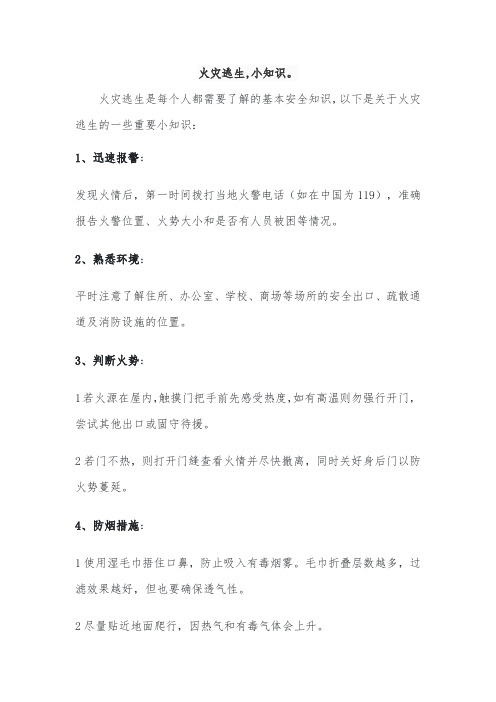 火灾逃生,小知识。

火灾逃生是每个人都需要了解的基本安全知识,以下是关于火灾逃生的一些重要小知识:

1、迅速报警:

发现火情后，第一时间拨打当地火警电话（如在中国为119），准确报告火警位置、火势大小和是否有人员被困等情况。

2、熟悉环境:

平时注意了解住所、办公室、学校、商场等场所的安全出口、疏散通道及消防设施的位置。

3、判断火势:

1若火源在屋内,触摸门把手前先感受热度,如有高温则勿强行开门,尝试其他出口或固守待援。

2若门不热，则打开门缝查看火情并尽快撤离，同时关好身后门以防火势蔓延。

4、防烟措施:

1使用湿毛巾捂住口鼻，防止吸入有毒烟雾。毛巾折叠层数越多，过滤效果越好，但也要确保透气性。

2尽量贴近地面爬行，因热气和有毒气体会上升。